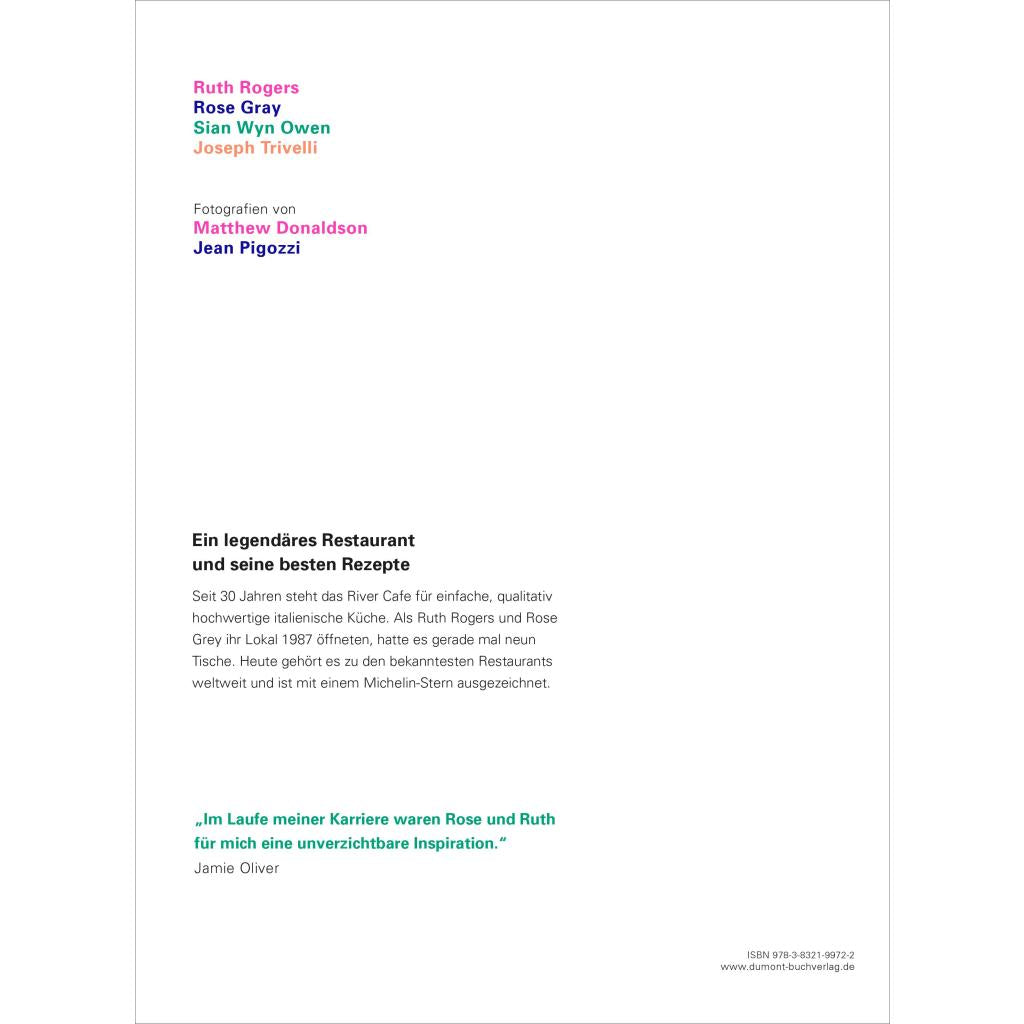 Ruth Rogers
Rose Gray
Sian Wyn Owen
Joseph Trivelli

Fotografien von
Matthew Donaldson
Jean Pigozzi

Ein legendäres Restaurant und seine besten Rezepte

Seit 30 Jahren steht das River Cafe für einfache, qualitativ hochwertige italienische Küche. Als Ruth Rogers und Rose Grey ihr Lokal 1987 öffneten, hatte es gerade mal neun Tische. Heute gehört es zu den bekanntesten Restaurants weltweit und ist mit einem Michelin-Stern ausgezeichnet.

„Im Laufe meiner Karriere waren Rose und Ruth für mich eine unverzichtbare Inspiration."
Jamie Oliver

ISBN 978-3-8321-9972-2
www.dumont-buchverlag.de